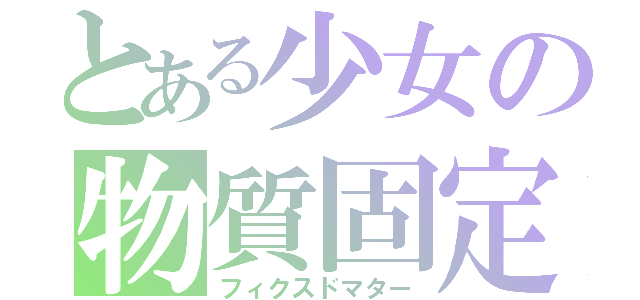 とある少女の
物質固定
フィクスドマター